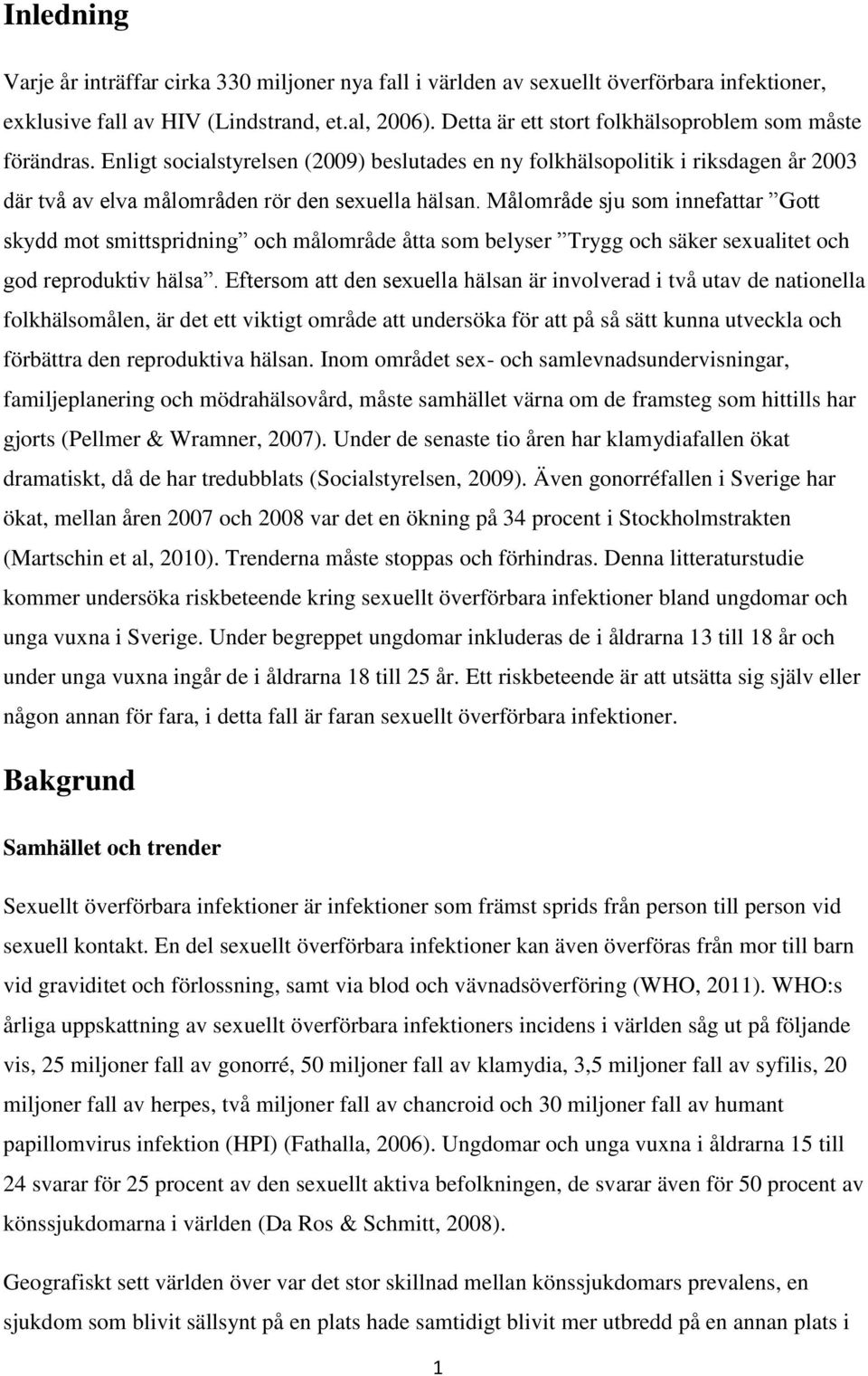 Inledning

Varje år inträffar cirka 330 miljoner nya fall i världen av sexuellt överförbara infektioner, exklusive fall av HIV (Lindstrand, et.al, 2006). Detta är ett stort folkhälsoproblem som måste förändras. Enligt socialstyrelsen (2009) beslutades en ny folkhälsopolitik i riksdagen år 2003 där två av elva målområden rör den sexuella hälsan. Målområde sju som innefattar ”Gott skydd mot smittspridning” och målområde åtta som belyser ”Trygg och säker sexualitet och god reproduktiv hälsa”. Eftersom att den sexuella hälsan är involverad i två utav de nationella folkhälsomålen, är det ett viktigt område att undersöka för att på så sätt kunna utveckla och förbättra den reproduktiva hälsan. Inom området sex- och samlevnadsundervisningar, familjeplanering och mödrahälsovård, måste samhället värna om de framsteg som hittills har gjorts (Pellmer & Wramner, 2007). Under de senaste tio åren har klamydiafallen ökat dramatiskt, då de har tredubblats (Socialstyrelsen, 2009). Även gonorréfallen i Sverige har ökat, mellan åren 2007 och 2008 var det en ökning på 34 procent i Stockholmstrakten (Martschin et al, 2010). Trenderna måste stoppas och förhindras. Denna litteraturstudie kommer undersöka riskbeteende kring sexuellt överförbara infektioner bland ungdomar och unga vuxna i Sverige. Under begreppet ungdomar inkluderas de i åldrarna 13 till 18 år och under unga vuxna ingår de i åldrarna 18 till 25 år. Ett riskbeteende är att utsätta sig själv eller någon annan för fara, i detta fall är faran sexuellt överförbara infektioner.

Bakgrund

Samhället och trender

Sexuellt överförbara infektioner är infektioner som främst sprids från person till person vid sexuell kontakt. En del sexuellt överförbara infektioner kan även överföras från mor till barn vid graviditet och förlossning, samt via blod och vävnadsöverföring (WHO, 2011). WHO:s årliga uppskattning av sexuellt överförbara infektioners incidens i världen såg ut på följande vis, 25 miljoner fall av gonorré, 50 miljoner fall av klamydia, 3,5 miljoner fall av syfilis, 20 miljoner fall av herpes, två miljoner fall av chancroid och 30 miljoner fall av humant papillomvirus infektion (HPI) (Fathalla, 2006). Ungdomar och unga vuxna i åldrarna 15 till 24 svarar för 25 procent av den sexuellt aktiva befolkningen, de svarar även för 50 procent av könssjukdomarna i världen (Da Ros & Schmitt, 2008).

Geografiskt sett världen över var det stor skillnad mellan könssjukdomars prevalens, en sjukdom som blivit sällsynt på en plats hade samtidigt blivit mer utbredd på en annan plats i

1